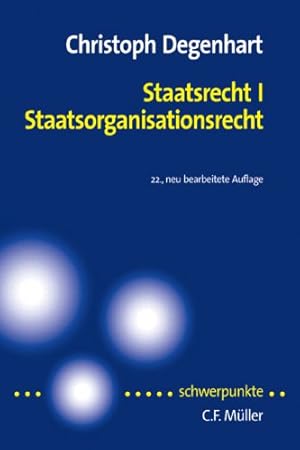 Christoph Degenhart

Staatsrecht I
Staatsorganisationsrecht

22., neu bearbeitete Auflage

schwerpunkte

C.F. Müller